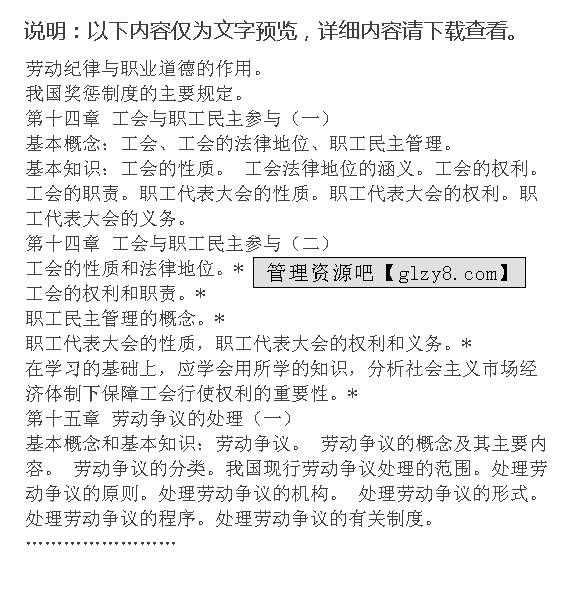 说明：以下内容仅为文字预览，详细内容请下载查看。

劳动纪律与职业道德的作用。
我国奖惩制度的主要规定。
第十四章 工会与职工民主参与（一）
基本概念：工会、工会的法律地位、职工民主管理。
基本知识：工会的性质。 工会法律地位的涵义。工会的权利。工会的职责。职工代表大会的性质。职工代表大会的权利。职工代表大会的义务。
第十四章 工会与职工民主参与（二）
工会的性质和法律地位。*
管理资源吧【glzy8.com】
工会的权利和职责。*
职工民主管理的概念。*
职工代表大会的性质，职工代表大会的权利和义务。*
在学习的基础上，应学会用所学的知识，分析社会主义市场经济体制下保障工会行使权利的重要性。*
第十五章 劳动争议的处理（一）
基本概念和基本知识：劳动争议。 劳动争议的概念及其主要内容。 劳动争议的分类。我国现行劳动争议处理的范围。处理劳动争议的原则。处理劳动争议的机构。 处理劳动争议的形式。处理劳动争议的程序。处理劳动争议的有关制度。
……………………